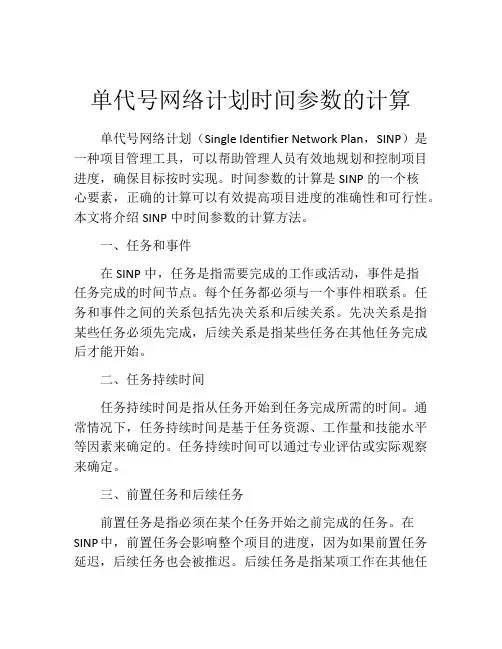 单代号网络计划时间参数的计算

单代号网络计划（Single Identifier Network Plan，SINP）是一种项目管理工具，可以帮助管理人员有效地规划和控制项目进度，确保目标按时实现。时间参数的计算是 SINP 的一个核心要素，正确的计算可以有效提高项目进度的准确性和可行性。本文将介绍 SINP 中时间参数的计算方法。

一、任务和事件

在 SINP 中，任务是指需要完成的工作或活动，事件是指任务完成的时间节点。每个任务都必须与一个事件相联系。任务和事件之间的关系包括先决关系和后续关系。先决关系是指某些任务必须先完成，后续关系是指某些任务在其他任务完成后才能开始。

二、任务持续时间

任务持续时间是指从任务开始到任务完成所需的时间。通常情况下，任务持续时间是基于任务资源、工作量和技能水平等因素来确定的。任务持续时间可以通过专业评估或实际观察来确定。

三、前置任务和后续任务

前置任务是指必须在某个任务开始之前完成的任务。在 SINP 中，前置任务会影响整个项目的进度，因为如果前置任务延迟，后续任务也会被推迟。后续任务是指某项工作在其他任